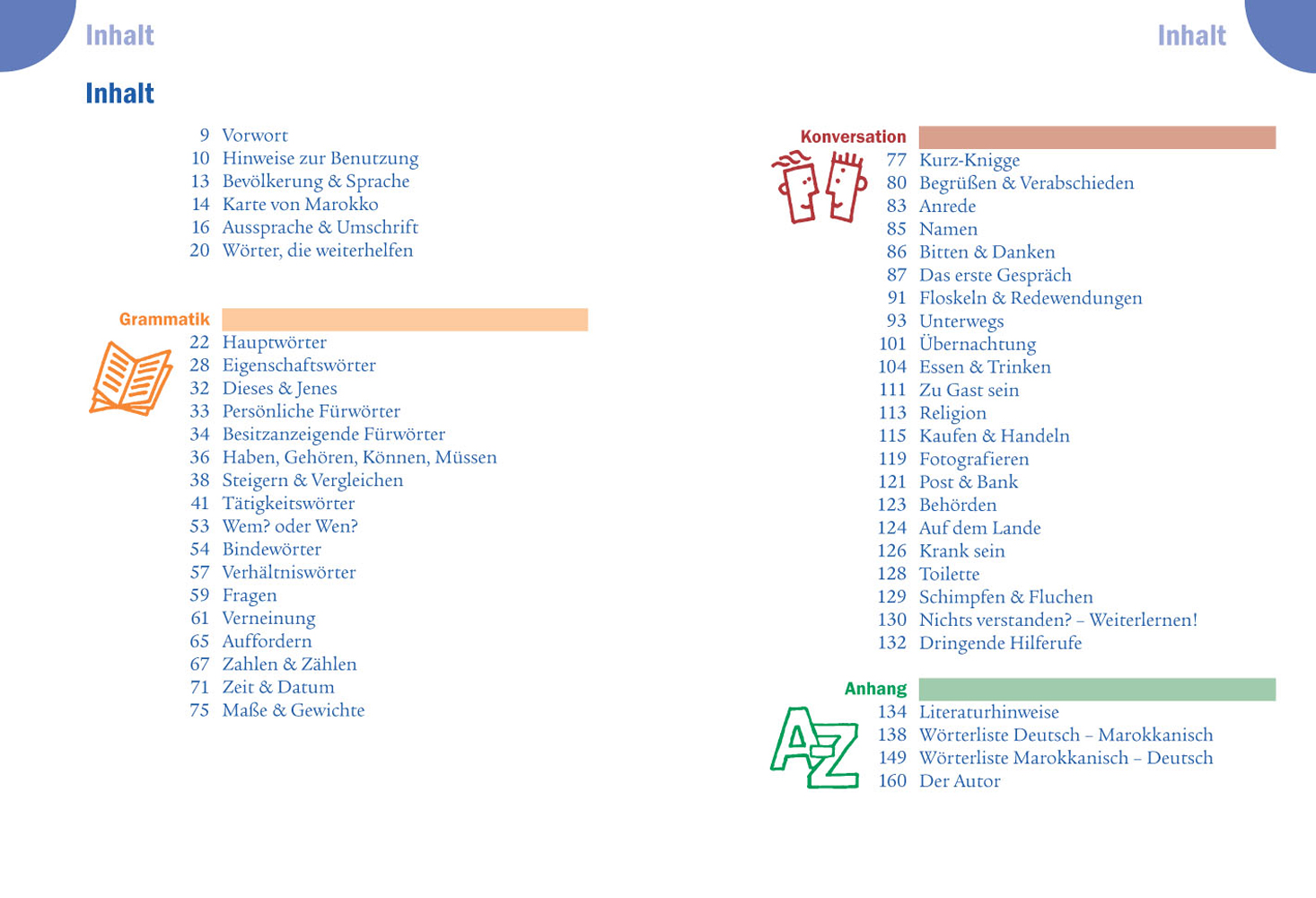 Inhalt

Inhalt

9 Vorwort
10 Hinweise zur Benutzung
13 Bevölkerung & Sprache
14 Karte von Marokko
16 Aussprache & Umschrift
20 Wörter, die weiterhelfen

Grammatik
22 Hauptwörter
28 Eigenschaftswörter
32 Dieses & Jenes
33 Persönliche Fürwörter
34 Besitzanzeigende Fürwörter
36 Haben, Gehören, Können, Müssen
38 Steigern & Vergleichen
41 Tätigkeitswörter
53 Wem? oder Wen?
54 Bindewörter
57 Verhältniswörter
59 Fragen
61 Verneinung
65 Auffordern
67 Zahlen & Zählen
71 Zeit & Datum
75 Maße & Gewichte

Inhalt

Konversation
77 Kurz-Knigge
80 Begrüßen & Verabschieden
83 Anrede
85 Namen
86 Bitten & Danken
87 Das erste Gespräch
91 Floskeln & Redewendungen
93 Unterwegs
101 Übernachtung
104 Essen & Trinken
111 Zu Gast sein
113 Religion
115 Kaufen & Handeln
119 Fotografieren
121 Post & Bank
123 Behörden
124 Auf dem Lande
126 Krank sein
128 Toilette
129 Schimpfen & Fluchen
130 Nichts verstanden? – Weiterlernen!
132 Dringende Hilferufe

Anhang
A-Z
134 Literaturhinweise
138 Wörterliste Deutsch – Marokkanisch
149 Wörterliste Marokkanisch – Deutsch
160 Der Autor